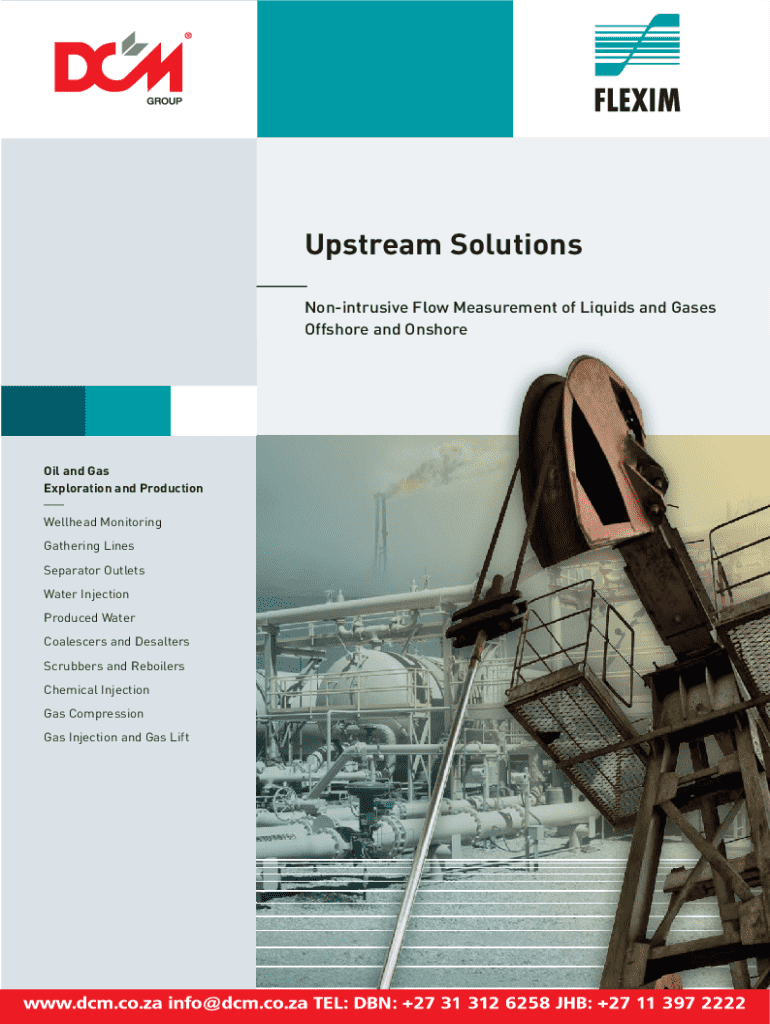 DCM®
GROUP

FLEXIM

Upstream Solutions

Non-intrusive Flow Measurement of Liquids and Gases Offshore and Onshore

Oil and Gas
Exploration and Production

Wellhead Monitoring
Gathering Lines
Separator Outlets
Water Injection
Produced Water
Coalescers and Desalters
Scrubbers and Reboilers
Chemical Injection
Gas Compression
Gas Injection and Gas Lift

www.dcm.co.za info@dcm.co.za TEL: DBN: +27 31 312 6258 JHB: +27 11 397 2222